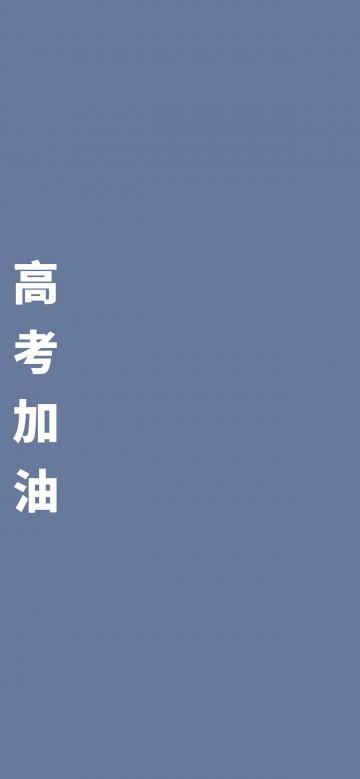 高考加油